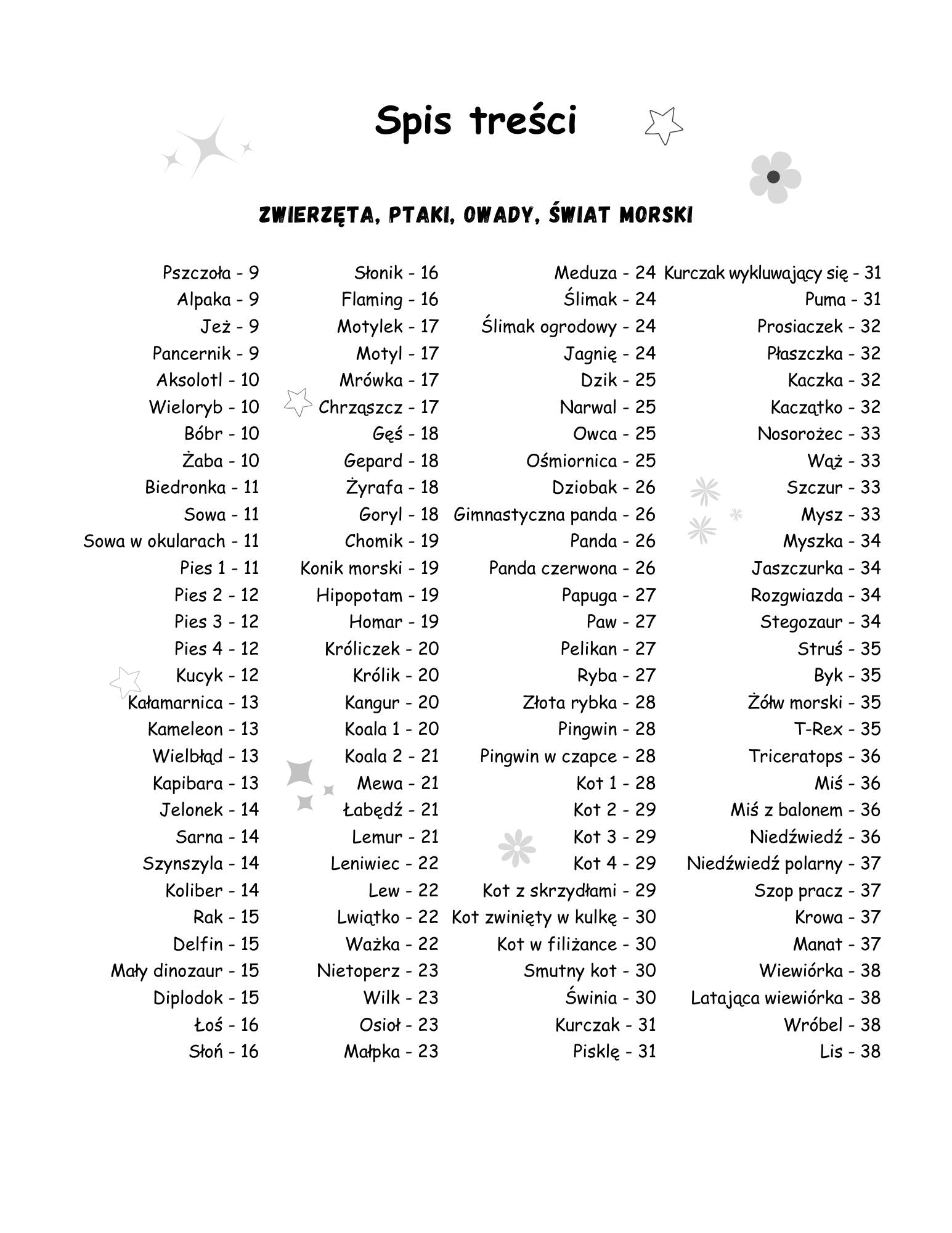 Spis treści

ZWIERZĘTA, PTAKI, OWADY, ŚWIAT MORSKI

Pszczoła - 9
Alpaka - 9
Jeż - 9
Pancernik - 9
Aksolotl - 10
Wieloryb - 10
Bóbr - 10
Żaba - 10
Biedronka - 11
Sowa - 11
Sowa w okularach - 11
Pies 1 - 11
Pies 2 - 12
Pies 3 - 12
Pies 4 - 12
Kucyk - 12
Kałamarnica - 13
Kameleon - 13
Wielbłąd - 13
Kapibara - 13
Jelonek - 14
Sarna - 14
Szynszyla - 14
Koliber - 14
Rak - 15
Delfin - 15
Mały dinozaur - 15
Diplodok - 15
Łoś - 16
Słoń - 16

Słonik - 16
Flaming - 16
Motylek - 17
Motyl - 17
Mrówka - 17
Chrząszcz - 17
Gęś - 18
Gepard - 18
Żyrafa - 18
Goryl - 18
Chomik - 19
Konik morski - 19
Hipopotam - 19
Homar - 19
Króliczek - 20
Królik - 20
Kangur - 20
Koala 1 - 20
Koala 2 - 21
Mewa - 21
Łabędź - 21
Lemur - 21
Leniwiec - 22
Lew - 22
Lwiątko - 22
Ważka - 22
Nietoperz - 23
Wilk - 23
Osioł - 23
Małpka - 23

Meduza - 24
Ślimak - 24
Ślimak ogrodowy - 24
Jagnię - 24
Dzik - 25
Narwal - 25
Owca - 25
Ośmiornica - 25
Dziobak - 26
Gimnastyczna panda - 26
Panda - 26
Panda czerwona - 26
Papuga - 27
Paw - 27
Pelikan - 27
Ryba - 27
Złota rybka - 28
Pingwin - 28
Pingwin w czapce - 28
Kot 1 - 28
Kot 2 - 29
Kot 3 - 29
Kot 4 - 29
Kot z skrzydłami - 29
Kot zwinięty w kulkę - 30
Kot w filiżance - 30
Smutny kot - 30
Świnia - 30
Kurczak - 31
Pisklę - 31

Kurczak wykluwający się - 31
Puma - 31
Prosiaczek - 32
Płaszczka - 32
Kaczka - 32
Kaczątko - 32
Nosorożec - 33
Wąż - 33
Szczur - 33
Mysz - 33
Myszka - 34
Jaszczurka - 34
Rozgwiazda - 34
Stegozaur - 34
Struś - 35
Byk - 35
Żółw morski - 35
T-Rex - 35
Triceratops - 36
Miś - 36
Miś z balonem - 36
Niedźwiedź - 36
Niedźwiedź polarny - 37
Szop pracz - 37
Krowa - 37
Manat - 37
Wiewiórka - 38
Latająca wiewiórka - 38
Wróbel - 38
Lis - 38